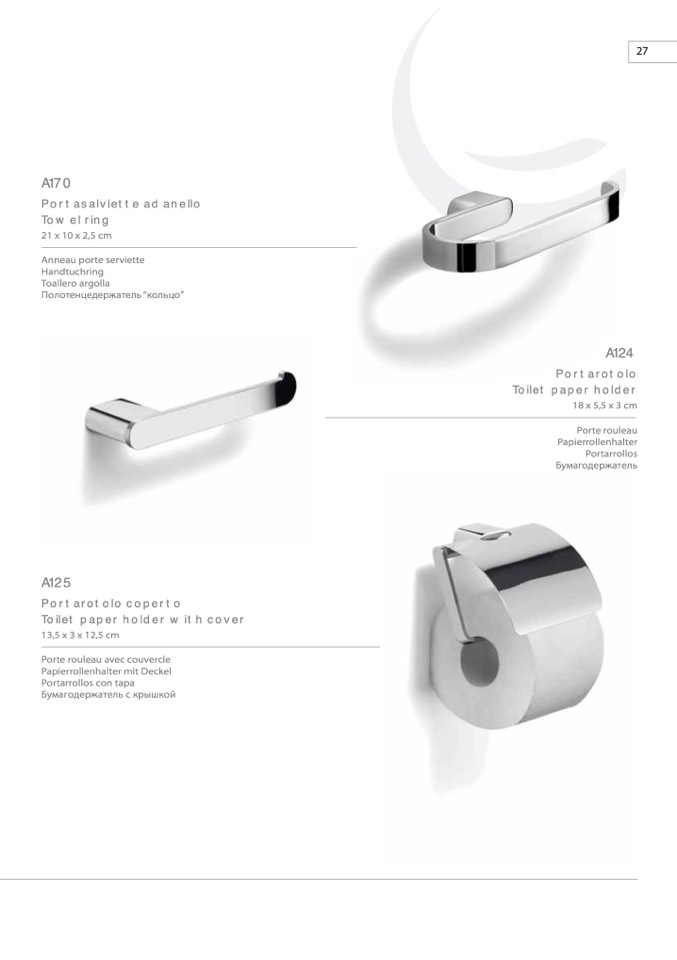 27

A170
Portasalviette ad anello
Towel ring
21 x 10 x 2,5 cm

Anneau porte serviette
Handtuchring
Toallero argolla
Полотенцедержатель "кольцо"

A124
Portarotolo
Toilet paper holder
18 x 5,5 x 3 cm

Porte rouleau
Papierrollenhalter
Portarrollos
Бумагодержатель

A125
Portarotolo coperto
Toilet paper holder with cover
13,5 x 3 x 12,5 cm

Porte rouleau avec couvercle
Papierrollenhalter mit Deckel
Portarrollos con tapa
Бумагодержатель с крышкой